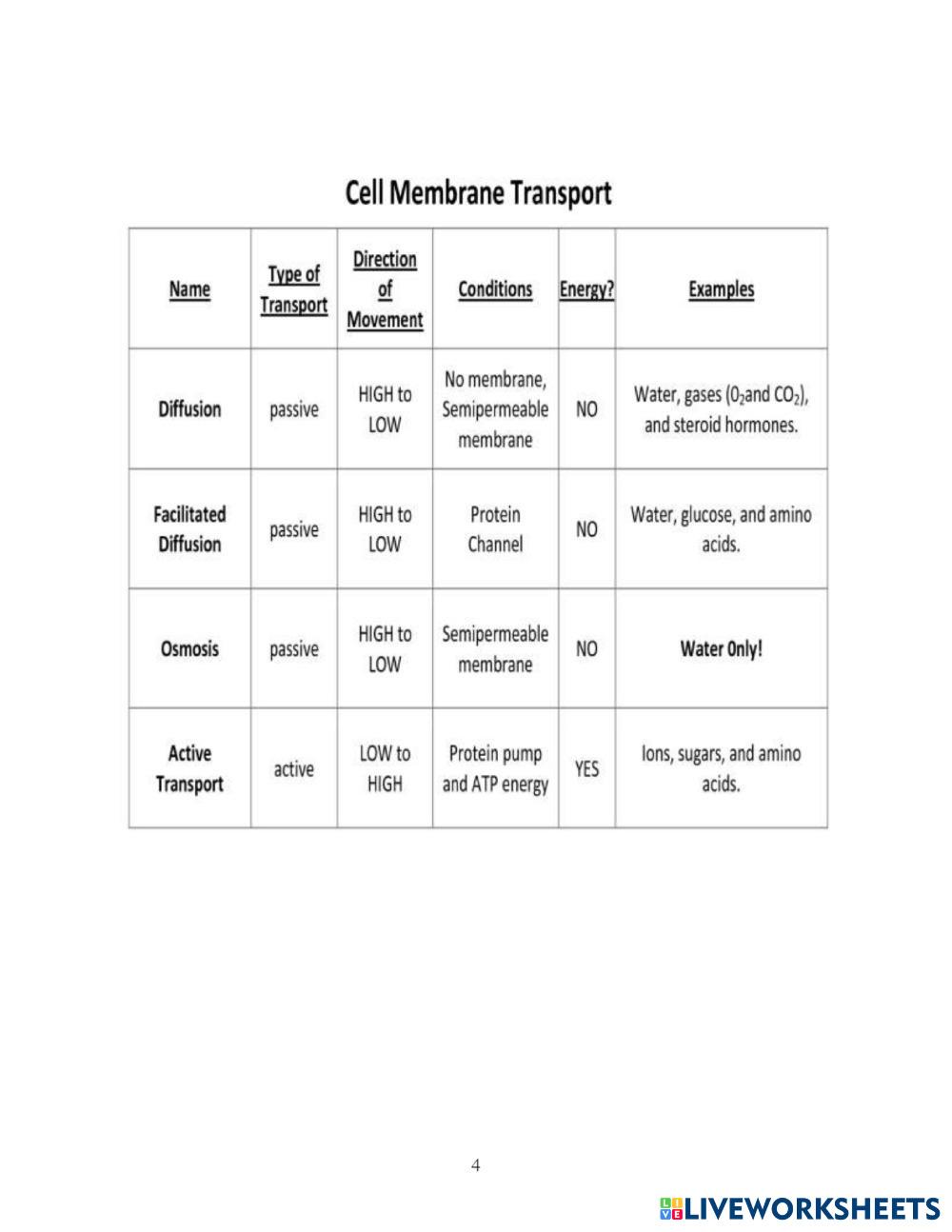 Cell Membrane Transport

| Name | Type of Transport | Direction of Movement | Conditions | Energy? | Examples |
|---|---|---|---|---|---|
| Diffusion | passive | HIGH to LOW | No membrane, Semipermeable membrane | NO | Water, gases ($0_2$and $CO_2$), and steroid hormones. |
| Facilitated Diffusion | passive | HIGH to LOW | Protein Channel | NO | Water, glucose, and amino acids. |
| Osmosis | passive | HIGH to LOW | Semipermeable membrane | NO | Water 0nly! |
| Active Transport | active | LOW to HIGH | Protein pump and ATP energy | YES | Ions, sugars, and amino acids. |

4

LIVEWORKSHEETS